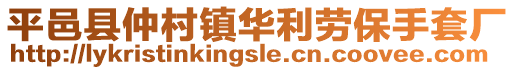 平邑县仲村镇华利劳保手套厂
http://lykristinkingsle.cn.coovee.com